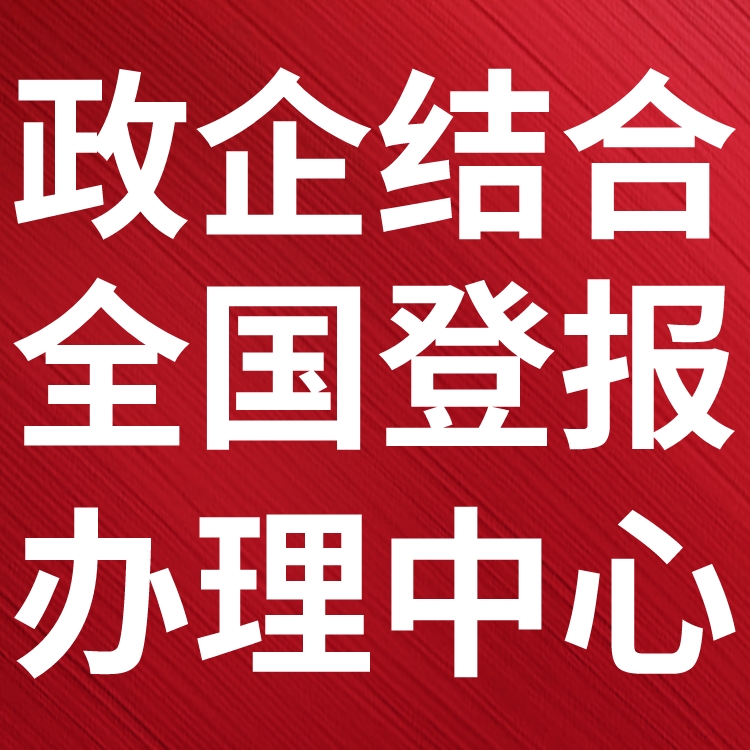 政企结合
全国登报
办理中心